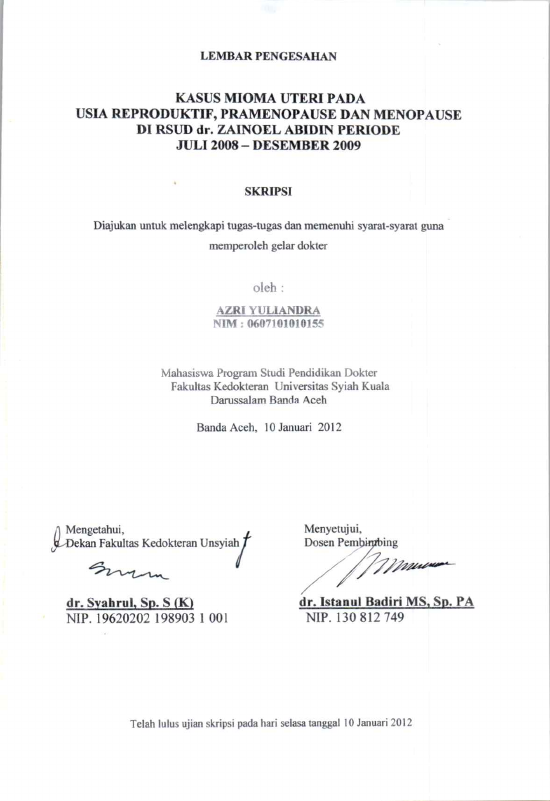 LEMBAR PENGESAHAN

KASUS MIOMA UTERI PADA USIA REPRODUKTIF, PRAMENOPAUSE DAN MENOPAUSE DI RSUD dr. ZAINOEL ABIDIN PERIODE JULI 2008 – DESEMBER 2009

SKRIPSI

Diajukan untuk melengkapi tugas-tugas dan memenuhi syarat-syarat guna memperoleh gelar dokter

oleh :

AZRI YULIANDRA
NIM : 0607101010155

Mahasiswa Program Studi Pendidikan Dokter
Fakultas Kedokteran Universitas Syiah Kuala
Darussalam Banda Aceh

Banda Aceh, 10 Januari 2012

Mengetahui,
Dekan Fakultas Kedokteran Unsyiah

dr. Syahrul, Sp. S (K)
NIP. 19620202 198903 1 001

Menyetujui,
Dosen Pembimbing

dr. Istanul Badiri MS, Sp. PA
NIP. 130 812 749

Telah lulus ujian skripsi pada hari selasa tanggal 10 Januari 2012